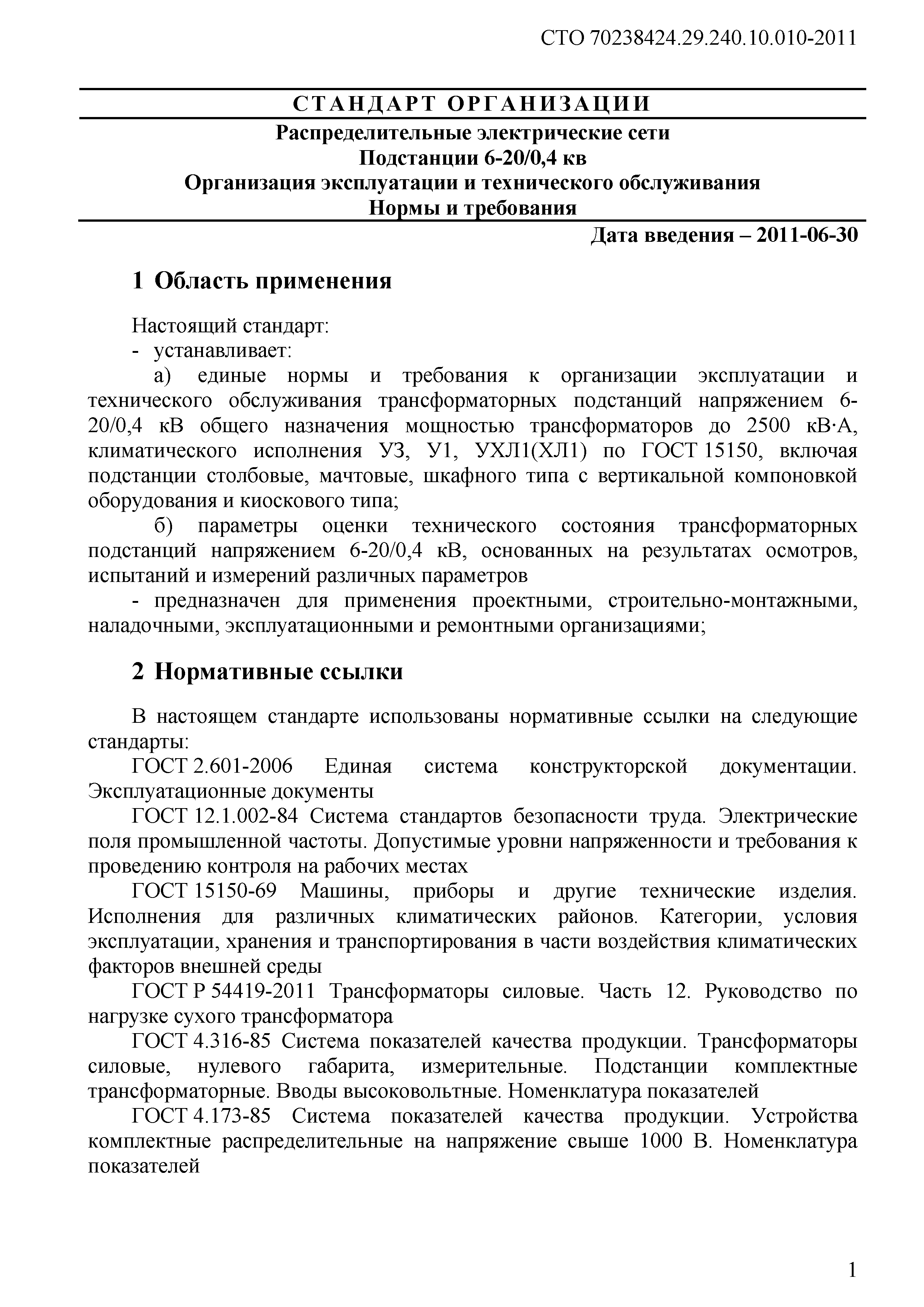 СТО 70238424.29.240.10.010-2011

СТАНДАРТ ОРГАНИЗАЦИИ

Распределительные электрические сети
Подстанции 6-20/0,4 кв
Организация эксплуатации и технического обслуживания
Нормы и требования

Дата введения – 2011-06-30

1 Область применения

Настоящий стандарт:
- устанавливает:
а) единые нормы и требования к организации эксплуатации и технического обслуживания трансформаторных подстанций напряжением 6-20/0,4 кВ общего назначения мощностью трансформаторов до 2500 кВ·А, климатического исполнения У3, У1, УХЛ1(ХЛ1) по ГОСТ 15150, включая подстанции столбовые, мачтовые, шкафного типа с вертикальной компоновкой оборудования и киоскового типа;
б) параметры оценки технического состояния трансформаторных подстанций напряжением 6-20/0,4 кВ, основанных на результатах осмотров, испытаний и измерений различных параметров
- предназначен для применения проектными, строительно-монтажными, наладочными, эксплуатационными и ремонтными организациями;

2 Нормативные ссылки

В настоящем стандарте использованы нормативные ссылки на следующие стандарты:
ГОСТ 2.601-2006 Единая система конструкторской документации. Эксплуатационные документы
ГОСТ 12.1.002-84 Система стандартов безопасности труда. Электрические поля промышленной частоты. Допустимые уровни напряженности и требования к проведению контроля на рабочих местах
ГОСТ 15150-69 Машины, приборы и другие технические изделия. Исполнения для различных климатических районов. Категории, условия эксплуатации, хранения и транспортирования в части воздействия климатических факторов внешней среды
ГОСТ Р 54419-2011 Трансформаторы силовые. Часть 12. Руководство по нагрузке сухого трансформатора
ГОСТ 4.316-85 Система показателей качества продукции. Трансформаторы силовые, нулевого габарита, измерительные. Подстанции комплектные трансформаторные. Вводы высоковольтные. Номенклатура показателей
ГОСТ 4.173-85 Система показателей качества продукции. Устройства комплектные распределительные на напряжение свыше 1000 В. Номенклатура показателей

1